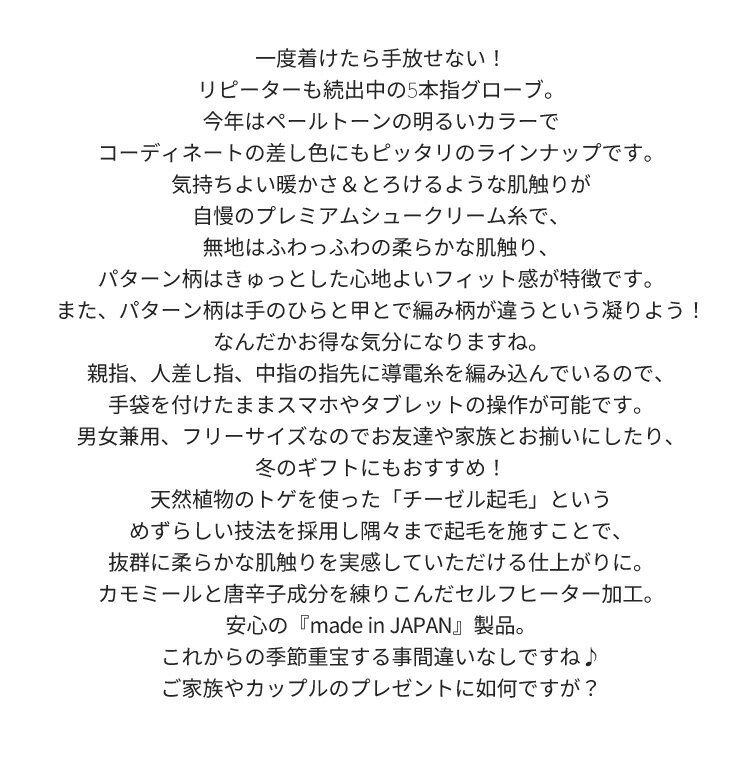 一度着けたら手放せない！
リピーターも続出中の5本指グローブ。
今年はペールトーンの明るいカラーで
コーディネートの差し色にもピッタリのラインナップです。
気持ちよい暖かさ＆とろけるような肌触りが
自慢のプレミアムシュークリーム糸で、
無地はふわっふわの柔らかな肌触り、
パターン柄はきゅっとした心地よいフィット感が特徴です。
また、パターン柄は手のひらと甲とで編み柄が違うという凝りよう！
なんだかお得な気分になりますね。
親指、人差し指、中指の指先に導電糸を編み込んでいるので、
手袋を付けたままスマホやタブレットの操作が可能です。
男女兼用、フリーサイズなのでお友達や家族とお揃いにしたり、
冬のギフトにもおすすめ！
天然植物のトゲを使った「チーゼル起毛」という
めずらしい技法を採用し隅々まで起毛を施すことで、
抜群に柔らかな肌触りを実感していただける仕上がりに。
カモミールと唐辛子成分を練りこんだセルフヒーター加工。
安心の『made in JAPAN』製品。
これからの季節重宝する事間違いなしですね♪
ご家族やカップルのプレゼントに如何ですが？